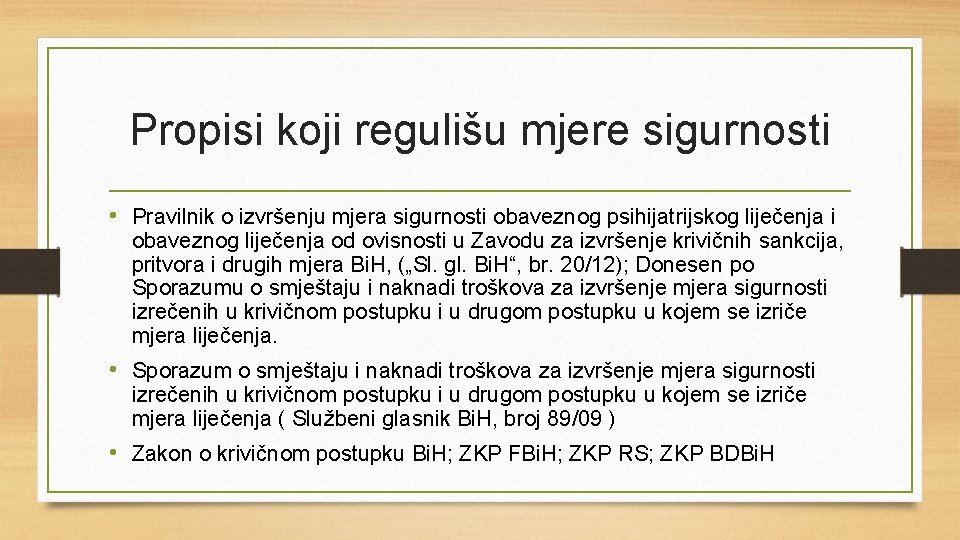 Propisi koji regulišu mjere sigurnosti

• Pravilnik o izvršenju mjera sigurnosti obaveznog psihijatrijskog liječenja i obaveznog liječenja od ovisnosti u Zavodu za izvršenje krivičnih sankcija, pritvora i drugih mjera BiH, („Sl. gl. BiH“, br. 20/12); Donesen po Sporazumu o smještaju i naknadi troškova za izvršenje mjera sigurnosti izrečenih u krivičnom postupku i u drugom postupku u kojem se izriče mjera liječenja.

• Sporazum o smještaju i naknadi troškova za izvršenje mjera sigurnosti izrečenih u krivičnom postupku i u drugom postupku u kojem se izriče mjera liječenja ( Službeni glasnik BiH, broj 89/09 )

• Zakon o krivičnom postupku BiH; ZKP FBiH; ZKP RS; ZKP BDBiH